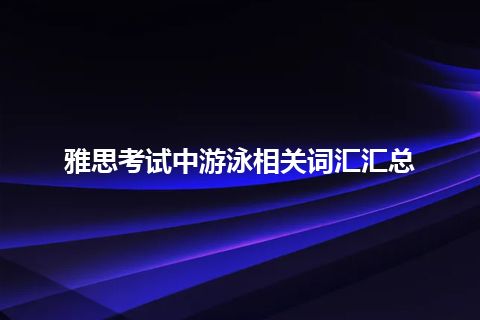 雅思考试中游泳相关词汇汇总